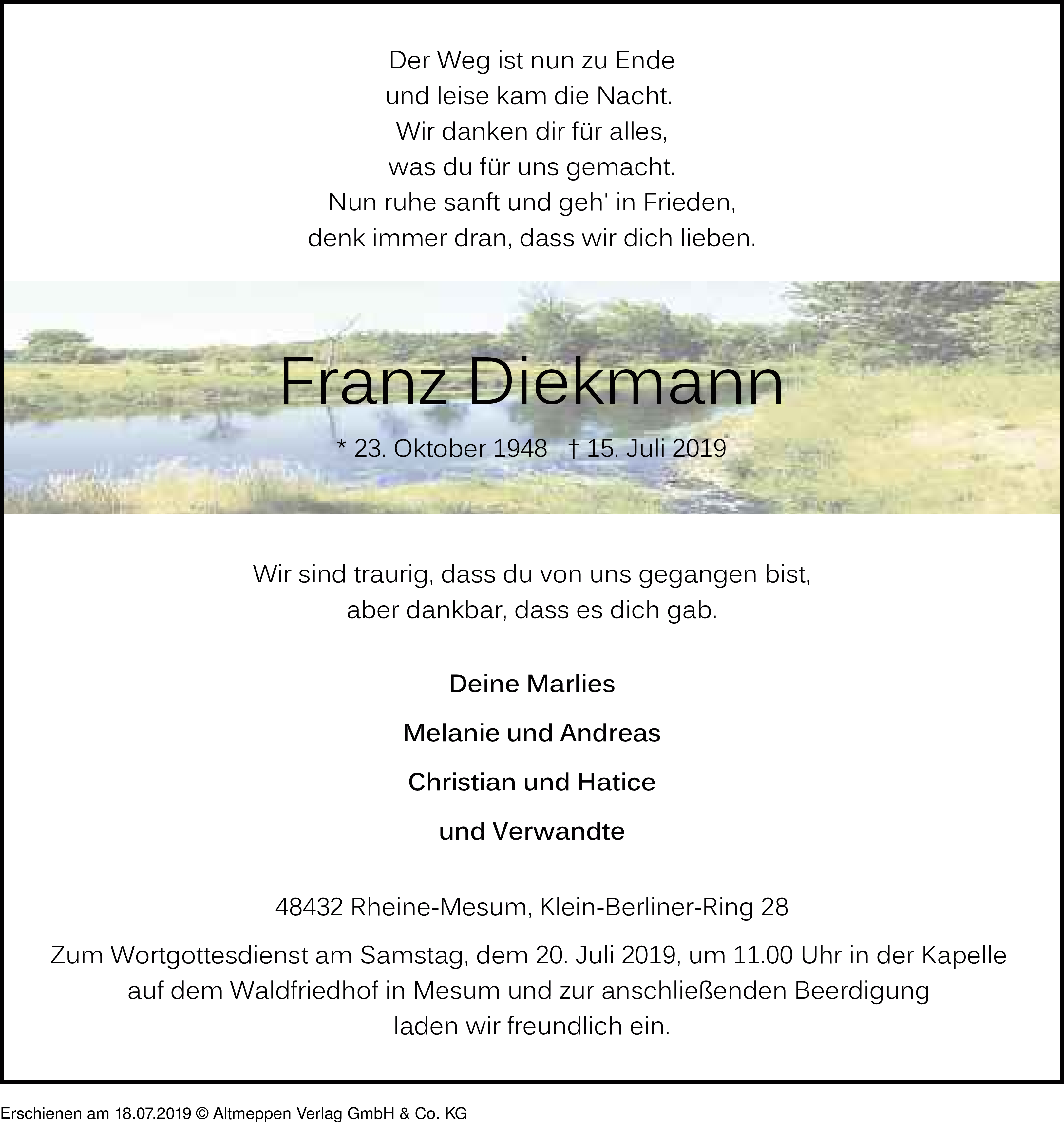 Der Weg ist nun zu Ende
und leise kam die Nacht.
Wir danken dir für alles,
was du für uns gemacht.
Nun ruhe sanft und geh' in Frieden,
denk immer dran, dass wir dich lieben.

Franz Diekmann

* 23. Oktober 1948 † 15. Juli 2019

Wir sind traurig, dass du von uns gegangen bist,
aber dankbar, dass es dich gab.

Deine Marlies

Melanie und Andreas

Christian und Hatice

und Verwandte

48432 Rheine-Mesum, Klein-Berliner-Ring 28

Zum Wortgottesdienst am Samstag, dem 20. Juli 2019, um 11.00 Uhr in der Kapelle auf dem Waldfriedhof in Mesum und zur anschließenden Beerdigung laden wir freundlich ein.

Erschienen am 18.07.2019 © Altmeppen Verlag GmbH & Co. KG